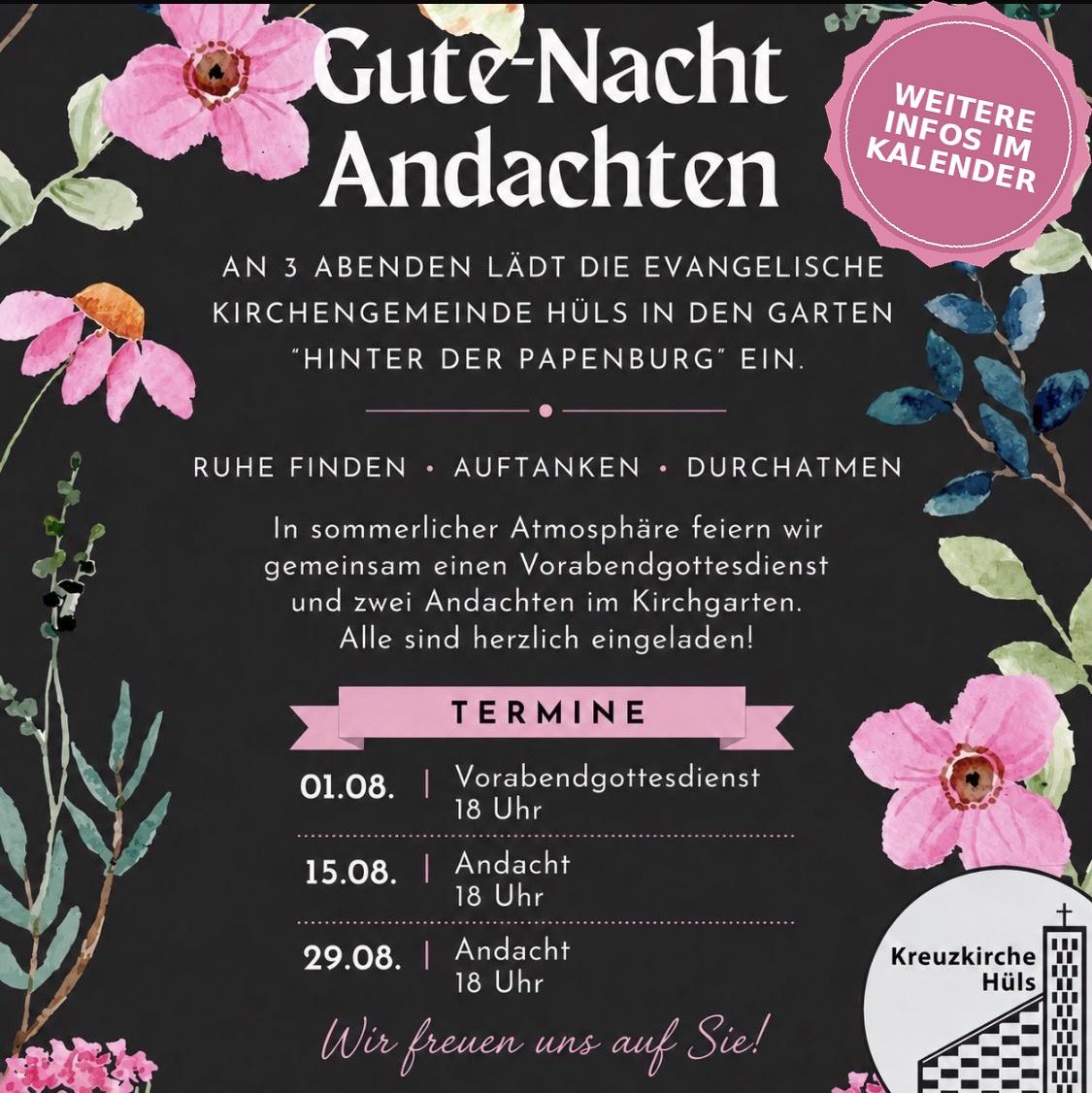 Gute-Nacht Andachten

WEITERE INFOS IM KALENDER

AN 3 ABENDEN LÄDT DIE EVANGELISCHE KIRCHENGEMEINDE HÜLS IN DEN GARTEN "HINTER DER PAPENBURG" EIN.

RUHE FINDEN • AUFTANKEN • DURCHATMEN

In sommerlicher Atmosphäre feiern wir gemeinsam einen Vorabendgottesdienst und zwei Andachten im Kirchgarten. Alle sind herzlich eingeladen!

TERMINE

01.08. | Vorabendgottesdienst 18 Uhr

15.08. | Andacht 18 Uhr

29.08. | Andacht 18 Uhr

Wir freuen uns auf Sie!

Kreuzkirche Hüls